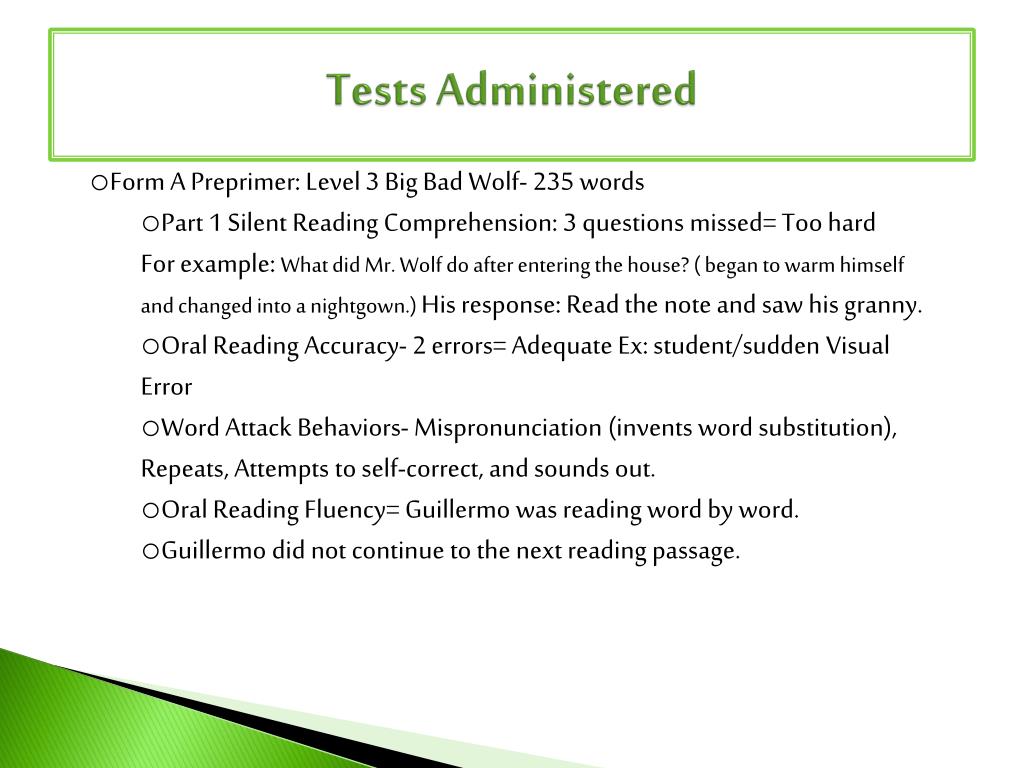 Tests Administered

oForm A Preprimer: Level 3 Big Bad Wolf- 235 words

oPart 1 Silent Reading Comprehension: 3 questions missed= Too hard

For example: What did Mr. Wolf do after entering the house? ( began to warm himself and changed into a nightgown.) His response: Read the note and saw his granny.

oOral Reading Accuracy- 2 errors= Adequate Ex: student/sudden Visual Error

oWord Attack Behaviors- Mispronunciation (invents word substitution), Repeats, Attempts to self-correct, and sounds out.

oOral Reading Fluency= Guillermo was reading word by word.

oGuillermo did not continue to the next reading passage.